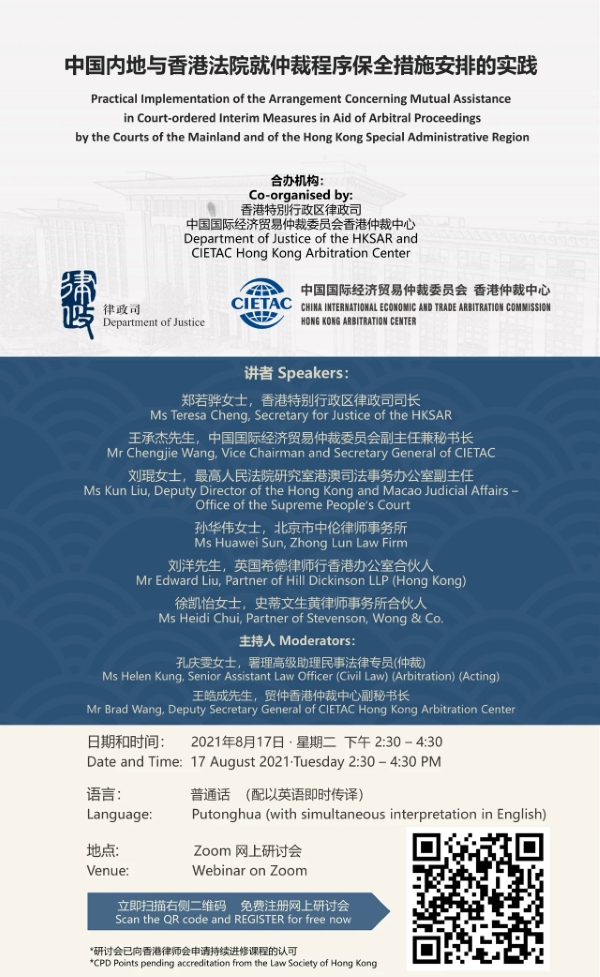 中国内地与香港法院就仲裁程序保全措施安排的实践

Practical Implementation of the Arrangement Concerning Mutual Assistance in Court-ordered Interim Measures in Aid of Arbitral Proceedings by the Courts of the Mainland and of the Hong Kong Special Administrative Region

合办机构：
Co-organised by:
香港特别行政区律政司
中国国际经济贸易仲裁委员会香港仲裁中心
Department of Justice of the HKSAR and CIETAC Hong Kong Arbitration Center

律政
律政司
Department of Justice

CIETAC
中国国际经济贸易仲裁委员会 香港仲裁中心
CHINA INTERNATIONAL ECONOMIC AND TRADE ARBITRATION COMMISSION
HONG KONG ARBITRATION CENTER

讲者 Speakers:

郑若骅女士，香港特别行政区律政司司长
Ms Teresa Cheng, Secretary for Justice of the HKSAR

王承杰先生，中国国际经济贸易仲裁委员会副主任兼秘书长
Mr Chengjie Wang, Vice Chairman and Secretary General of CIETAC

刘琨女士，最高人民法院研究室港澳司法事务办公室副主任
Ms Kun Liu, Deputy Director of the Hong Kong and Macao Judicial Affairs – Office of the Supreme People's Court

孙华伟女士，北京市中伦律师事务所
Ms Huawei Sun, Zhong Lun Law Firm

刘洋先生，英国希德律师行香港办公室合伙人
Mr Edward Liu, Partner of Hill Dickinson LLP (Hong Kong)

徐凯怡女士，史蒂文生黄律师事务所合伙人
Ms Heidi Chui, Partner of Stevenson, Wong & Co.

主持人 Moderators:

孔庆雯女士，署理高级助理民事法律专员(仲裁)
Ms Helen Kung, Senior Assistant Law Officer (Civil Law) (Arbitration) (Acting)

王皓成先生，贸仲香港仲裁中心副秘书长
Mr Brad Wang, Deputy Secretary General of CIETAC Hong Kong Arbitration Center

日期和时间： 2021年8月17日 · 星期二 下午 2:30 – 4:30
Date and Time: 17 August 2021·Tuesday 2:30 – 4:30 PM

语言： 普通话 (配以英语即时传译)
Language: Putonghua (with simultaneous interpretation in English)

地点： Zoom 网上研讨会
Venue: Webinar on Zoom

立即扫描右侧二维码 免费注册网上研讨会
Scan the QR code and REGISTER for free now

*研讨会已向香港律师会申请持续进修课程的认可
*CPD Points pending accreditation from the Law Society of Hong Kong